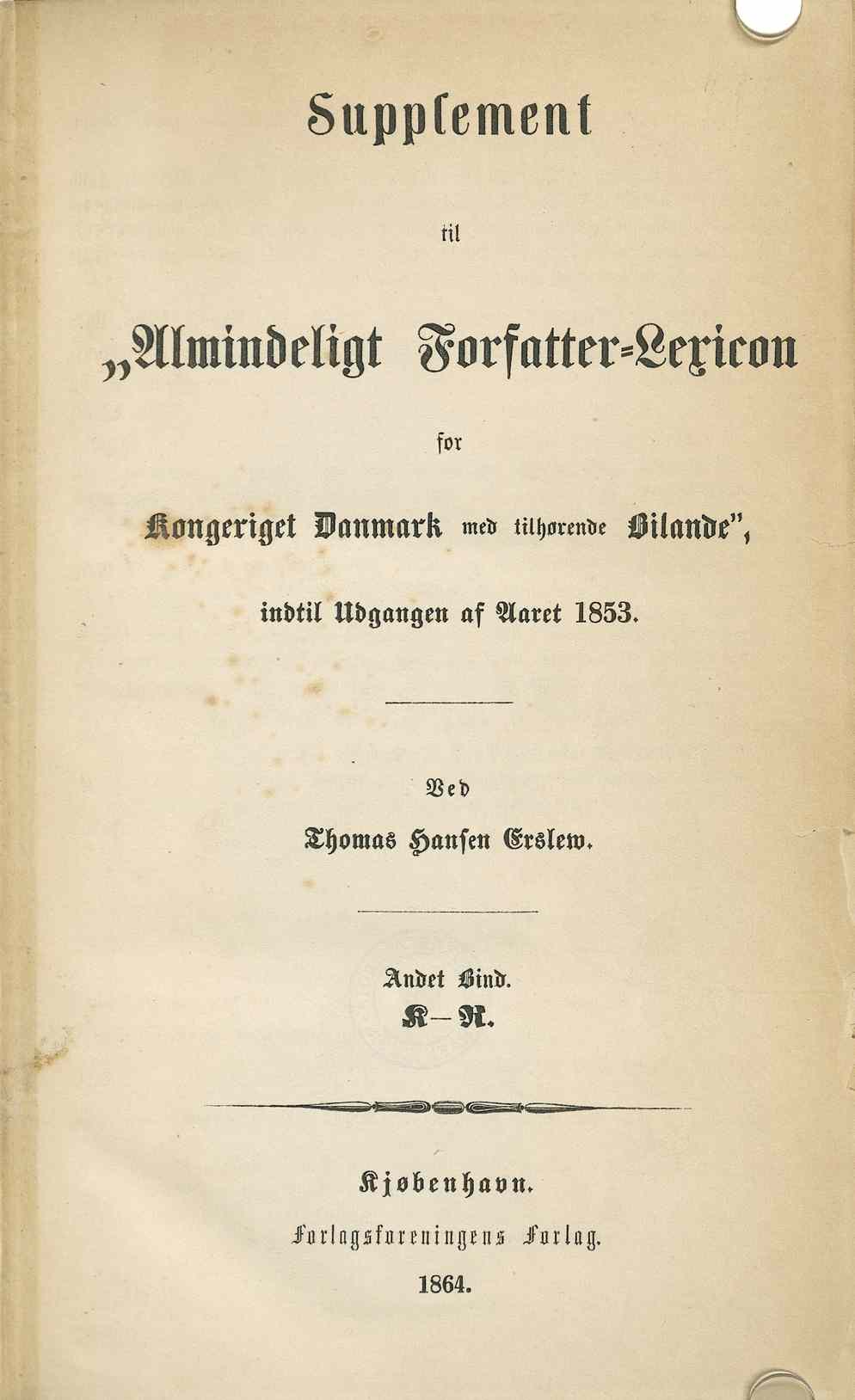 Supplement

til

„Almindeligt Forfatter-Lexicon

for

Kongeriget Danmark med tilhørende Bilande",

indtil Udgangen af Aaret 1853.

Ved

Thomas Hansen Erslew.

Andet Bind.

K—R.

Kjøbenhavn.

Forlagsforeningens Forlag.

1864.